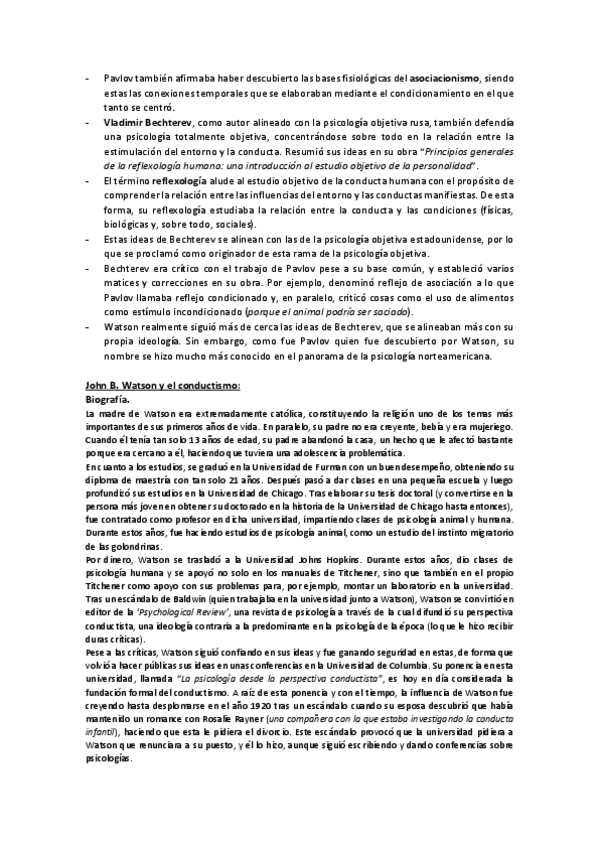 - Pavlov también afirmaba haber descubierto las bases fisiológicas del asociacionismo, siendo estas las conexiones temporales que se elaboraban mediante el condicionamiento en el que tanto se centró.
- Vladimir Bechterev, como autor alineado con la psicología objetiva rusa, también defendía una psicología totalmente objetiva, concentrándose sobre todo en la relación entre la estimulación del entorno y la conducta. Resumió sus ideas en su obra "Principios generales de la reflexología humana: una introducción al estudio objetivo de la personalidad".
- El término reflexología alude al estudio objetivo de la conducta humana con el propósito de comprender la relación entre las influencias del entorno y las conductas manifiestas. De esta forma, su reflexología estudiaba la relación entre la conducta y las condiciones (físicas, biológicas y, sobre todo, sociales).
- Estas ideas de Bechterev se alinean con las de la psicología objetiva estadounidense, por lo que se proclamó como originador de esta rama de la psicología objetiva.
- Bechterev era crítico con el trabajo de Pavlov pese a su base común, y estableció varios matices y correcciones en su obra. Por ejemplo, denominó reflejo de asociación a lo que Pavlov llamaba reflejo condicionado y, en paralelo, criticó cosas como el uso de alimentos como estímulo incondicionado (porque el animal podría ser saciado).
- Watson realmente siguió más de cerca las ideas de Bechterev, que se alineaban más con su propia ideología. Sin embargo, como fue Pavlov quien fue descubierto por Watson, su nombre se hizo mucho más conocido en el panorama de la psicología norteamericana.

John B. Watson y el conductismo:
Biografía.
La madre de Watson era extremadamente católica, constituyendo la religión uno de los temas más importantes de sus primeros años de vida. En paralelo, su padre no era creyente, bebía y era mujeriego. Cuando él tenía tan solo 13 años de edad, su padre abandonó la casa, un hecho que le afectó bastante porque era cercano a él, haciendo que tuviera una adolescencia problemática.
En cuanto a los estudios, se graduó en la Universidad de Furman con un buen desempeño, obteniendo su diploma de maestría con tan solo 21 años. Después pasó a dar clases en una pequeña escuela y luego profundizó sus estudios en la Universidad de Chicago. Tras elaborar su tesis doctoral (y convertirse en la persona más joven en obtener su doctorado en la historia de la Universidad de Chicago hasta entonces), fue contratado como profesor en dicha universidad, impartiendo clases de psicología animal y humana. Durante estos años, fue haciendo estudios de psicología animal, como un estudio del instinto migratorio de las golondrinas.
Por dinero, Watson se trasladó a la Universidad Johns Hopkins. Durante estos años, dio clases de psicología humana y se apoyó no solo en los manuales de Titchener, sino que también en el propio Titchener como apoyo con sus problemas para, por ejemplo, montar un laboratorio en la universidad.
Tras un escándalo de Baldwin (quien trabajaba en la universidad junto a Watson), Watson se convirtió en editor de la 'Psychological Review', una revista de psicología a través de la cual difundió su perspectiva conductista, una ideología contraria a la predominante en la psicología de la época (lo que le hizo recibir duras críticas).
Pese a las críticas, Watson siguió confiando en sus ideas y fue ganando seguridad en estas, de forma que volvió a hacer públicas sus ideas en unas conferencias en la Universidad de Columbia. Su ponencia en esta universidad, llamada "La psicología desde la perspectiva conductista", es hoy en día considerada la fundación formal del conductismo. A raíz de esta ponencia y con el tiempo, la influencia de Watson fue creyendo hasta desplomarse en el año 1920 tras un escándalo cuando su esposa descubrió que había mantenido un romance con Rosalie Rayner (una compañera con la que estaba investigando la conducta infantil), haciendo que esta le pidiera el divorcio. Este escándalo provocó que la universidad pidiera a Watson que renunciara a su puesto, y él lo hizo, aunque siguió escribiendo y dando conferencias sobre psicologías.